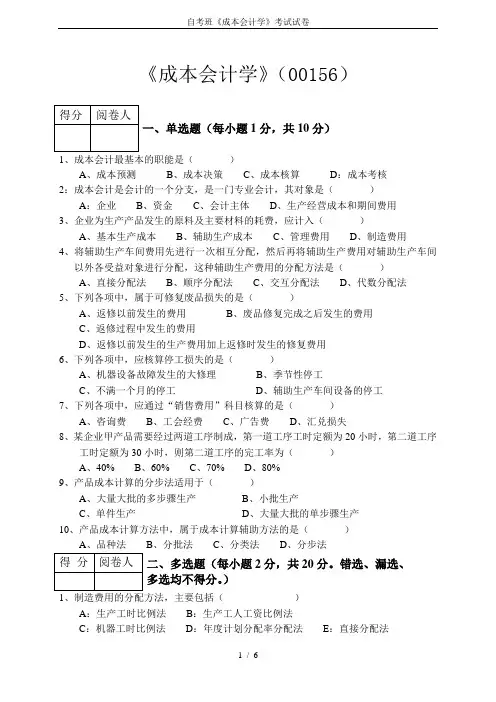 自考班《成本会计学》考试试卷

《成本会计学》（00156）

| 得分 | 阅卷人 |
|---|---|
| | |

一、单选题（每小题 1 分，共 10 分）

1、成本会计最基本的职能是（　　）
A、成本预测　　B、成本决策　　C、成本核算　　D：成本考核

2：成本会计是会计的一个分支，是一门专业会计，其对象是（　　）
A：企业　B、资金　C、会计主体　D、生产经营成本和期间费用

3、企业为生产产品发生的原料及主要材料的耗费，应计入（　　）
A、基本生产成本　B、辅助生产成本　C、管理费用　D、制造费用

4、将辅助生产车间费用先进行一次相互分配，然后再将辅助生产费用对辅助生产车间以外各受益对象进行分配，这种辅助生产费用的分配方法是（　　）
A、直接分配法　B、顺序分配法　C、交互分配法　D、代数分配法

5、下列各项中，属于可修复废品损失的是（　　）
A、返修以前发生的费用　　B、废品修复完成之后发生的费用
C、返修过程中发生的费用
D、返修以前发生的生产费用加上返修时发生的修复费用

6、下列各项中，应核算停工损失的是（　　）
A、机器设备故障发生的大修理　　B、季节性停工
C、不满一个月的停工　　D、辅助生产车间设备的停工

7、下列各项中，应通过“销售费用”科目核算的是（　　）
A、咨询费　B、工会经费　C、广告费　D、汇兑损失

8、某企业甲产品需要经过两道工序制成，第一道工序工时定额为 20 小时，第二道工序工时定额为 30 小时，则第二道工序的完工率为（　　）
A、40%　B、60%　C、70%　D、80%

9、产品成本计算的分步法适用于（　　）
A、大量大批的多步骤生产　　B、小批生产
C、单件生产　　D、大量大批的单步骤生产

10、产品成本计算方法中，属于成本计算辅助方法的是（　　）
A、品种法　B、分批法　C、分类法　D、分步法

| 得 分 | 阅卷人 |
|---|---|
| | |

二、多选题（每小题 2 分，共 20 分。错选、漏选、多选均不得分。）

1、制造费用的分配方法，主要包括（　　）
A：生产工时比例法　B：生产工人工资比例法
C：机器工时比例法　D：年度计划分配率分配法　E：直接分配法

1 / 6